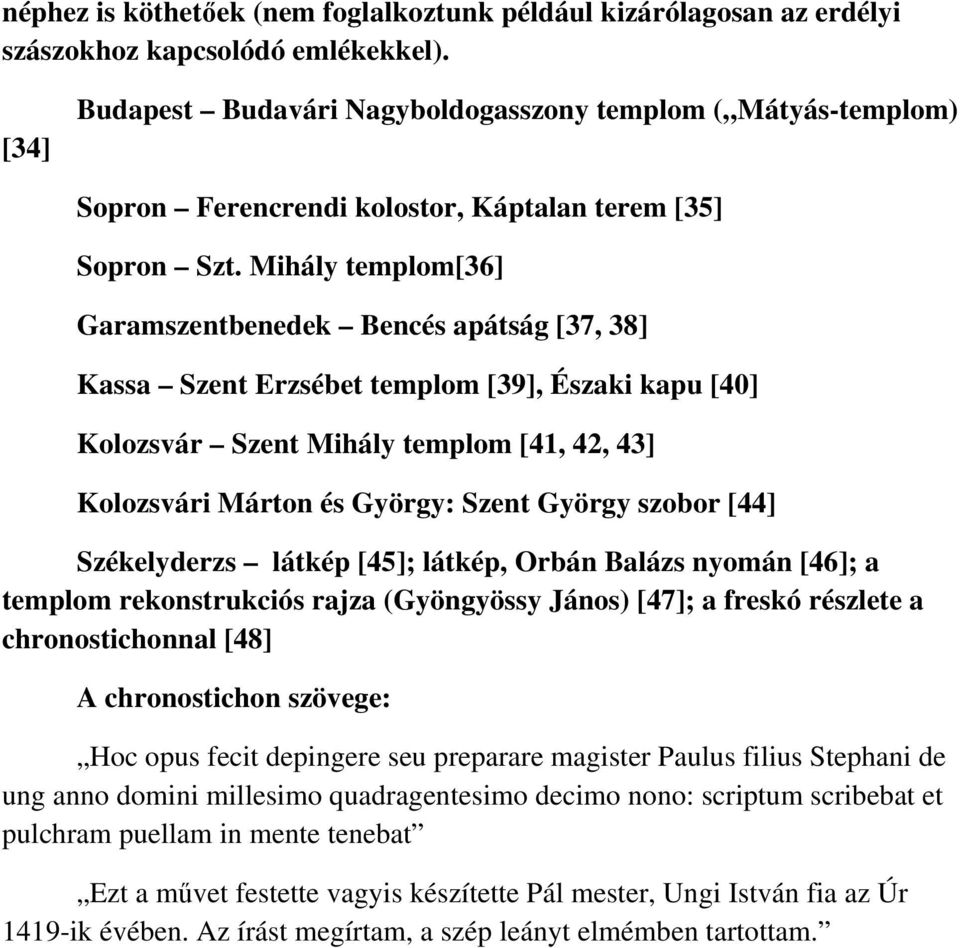 néphez is köthetőek (nem foglalkoztunk például kizárólagosan az erdélyi szászokhoz kapcsolódó emlékekkel).

Budapest – Budavári Nagyboldogasszony templom („Mátyás-templom) [34]

Sopron – Ferencrendi kolostor, Káptalan terem [35]

Sopron – Szt. Mihály templom[36]

Garamszentbenedek – Bencés apátság [37, 38]

Kassa – Szent Erzsébet templom [39], Északi kapu [40]

Kolozsvár – Szent Mihály templom [41, 42, 43]

Kolozsvári Márton és György: Szent György szobor [44]

Székelyderzs – látkép [45]; látkép, Orbán Balázs nyomán [46]; a templom rekonstrukciós rajza (Gyöngyössy János) [47]; a freskó részlete a chronostichonnal [48]

A chronostichon szövege:

„Hoc opus fecit depingere seu preparare magister Paulus filius Stephani de ung anno domini millesimo quadragentesimo decimo nono: scriptum scribebat et pulchram puellam in mente tenebat”

„Ezt a művet festette vagyis készítette Pál mester, Ungi István fia az Úr 1419-ik évében. Az írást megírtam, a szép leányt elmémben tartottam.”